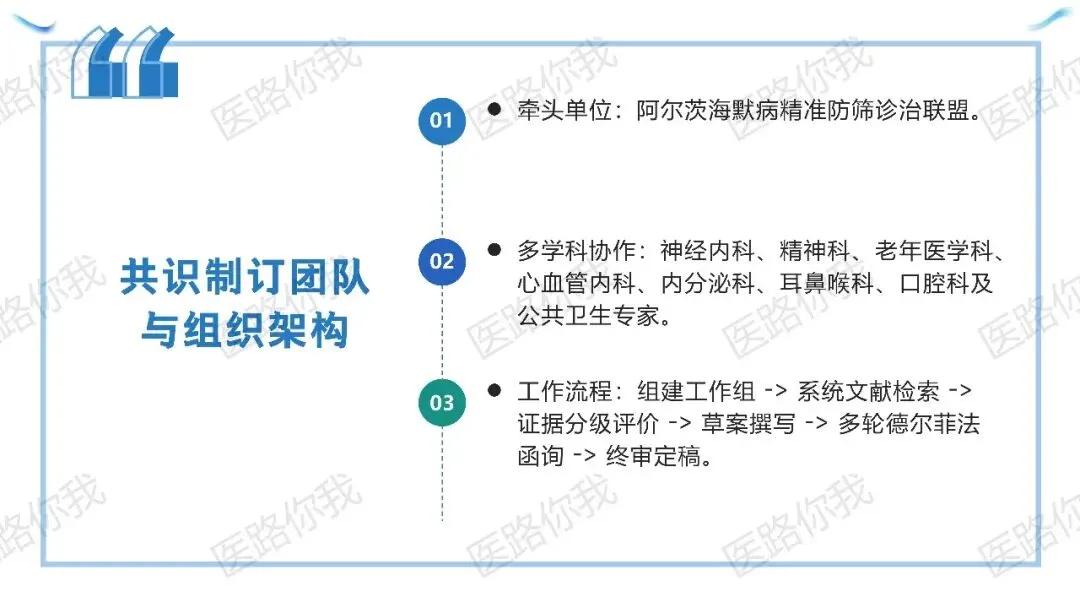 共识制订团队
与组织架构

01

• 牵头单位：阿尔茨海默病精准防筛诊治联盟。

02

• 多学科协作：神经内科、精神科、老年医学科、心血管内科、内分泌科、耳鼻喉科、口腔科及公共卫生专家。

03

• 工作流程：组建工作组 -> 系统文献检索 -> 证据分级评价 -> 草案撰写 -> 多轮德尔菲法函询 -> 终审定稿。

医路你我